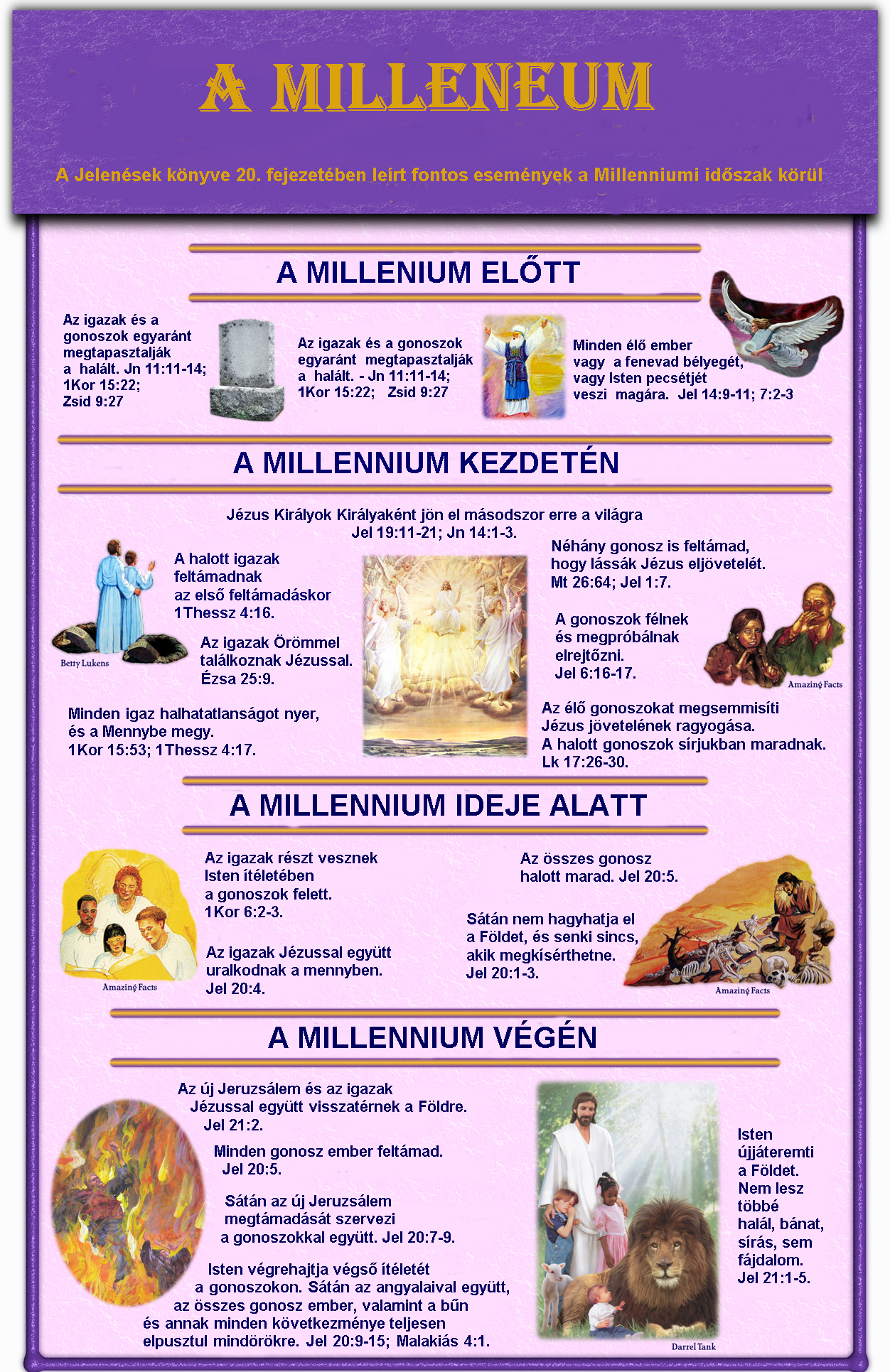 A MILLENEUM

A Jelenések könyve 20. fejezetében leírt fontos események a Millenniumi időszak körül

A MILLENIUM ELŐTT

Az igazak és a gonoszok egyaránt megtapasztalják a halált. Jn 11:11-14; 1Kor 15:22; Zsid 9:27

Az igazak és a gonoszok egyaránt megtapasztalják a halált. - Jn 11:11-14; 1Kor 15:22; Zsid 9:27

Minden élő ember vagy a fenevad bélyegét, vagy Isten pecsétjét veszi magára. Jel 14:9-11; 7:2-3

A MILLENNIUM KEZDETÉN

Jézus Királyok Királyaként jön el másodszor erre a világra Jel 19:11-21; Jn 14:1-3.

A halott igazak feltámadnak az első feltámadáskor 1Thessz 4:16.

Betty Lukens

Az igazak Örömmel találkoznak Jézussal. Ézsa 25:9.

Minden igaz halhatatlanságot nyer, és a Mennybe megy. 1Kor 15:53; 1Thessz 4:17.

Néhány gonosz is feltámad, hogy lássák Jézus eljövetelét. Mt 26:64; Jel 1:7.

A gonoszok félnek és megpróbálnak elrejtőzni. Jel 6:16-17.

Amazing Facts

Az élő gonoszokat megsemmisíti Jézus jövetelének ragyogása. A halott gonoszok sírjukban maradnak. Lk 17:26-30.

A MILLENNIUM IDEJE ALATT

Az igazak részt vesznek Isten ítéletében a gonoszok felett. 1Kor 6:2-3.

Az igazak Jézussal együtt uralkodnak a mennyben. Jel 20:4.

Amazing Facts

Az összes gonosz halott marad. Jel 20:5.

Sátán nem hagyhatja el a Földet, és senki sincs, akik megkísérthetne. Jel 20:1-3.

Amazing Facts

A MILLENNIUM VÉGÉN

Az új Jeruzsálem és az igazak Jézussal együtt visszatérnek a Földre. Jel 21:2.

Minden gonosz ember feltámad. Jel 20:5.

Sátán az új Jeruzsálem megtámadását szervezi a gonoszokkal együtt. Jel 20:7-9.

Isten végrehajtja végső ítéletét a gonoszokon. Sátán az angyalaival együtt, az összes gonosz ember, valamint a bűn és annak minden következménye teljesen elpusztul mindörökre. Jel 20:9-15; Malakiás 4:1.

Isten újjáteremti a Földet. Nem lesz többé halál, bánat, sírás, sem fájdalom. Jel 21:1-5.

Darrel Tank